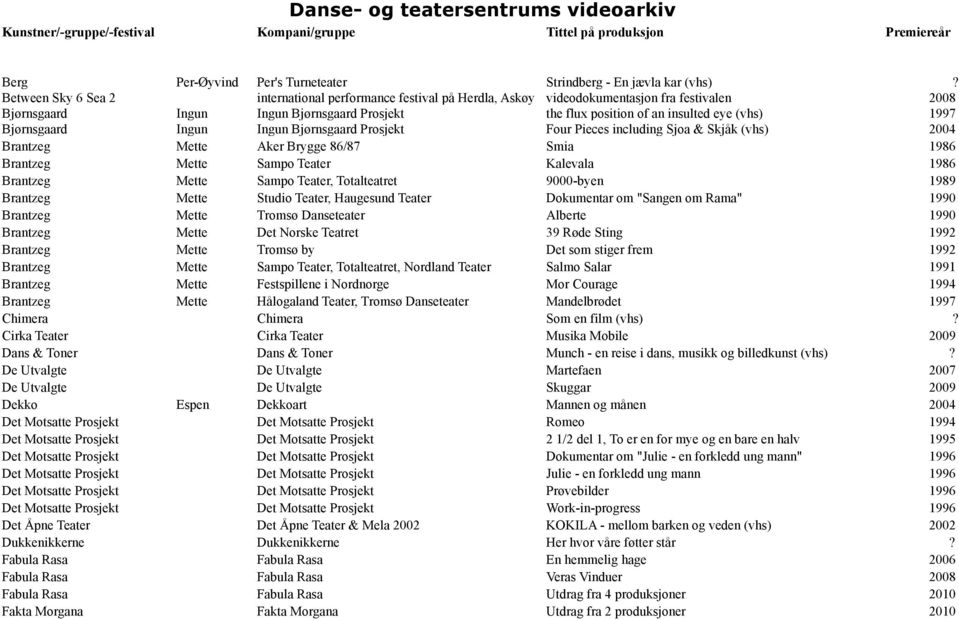 Danse- og teatersentrums videoarkiv

| Kunstner/-gruppe/-festival | | Kompani/gruppe | Tittel på produksjon | Premiereår |
|---|---|---|---|---|
| Berg | Per-Øyvind | Per's Turneteater | Strindberg - En jævla kar (vhs) | ? |
| Between Sky 6 Sea 2 | | international performance festival på Herdla, Askøy | videodokumentasjon fra festivalen | 2008 |
| Bjørnsgaard | Ingun | Ingun Bjørnsgaard Prosjekt | the flux position of an insulted eye (vhs) | 1997 |
| Bjørnsgaard | Ingun | Ingun Bjørnsgaard Prosjekt | Four Pieces including Sjoa & Skjåk (vhs) | 2004 |
| Brantzeg | Mette | Aker Brygge 86/87 | Smia | 1986 |
| Brantzeg | Mette | Sampo Teater | Kalevala | 1986 |
| Brantzeg | Mette | Sampo Teater, Totalteatret | 9000-byen | 1989 |
| Brantzeg | Mette | Studio Teater, Haugesund Teater | Dokumentar om "Sangen om Rama" | 1990 |
| Brantzeg | Mette | Tromsø Danseteater | Alberte | 1990 |
| Brantzeg | Mette | Det Norske Teatret | 39 Røde Sting | 1992 |
| Brantzeg | Mette | Tromsø by | Det som stiger frem | 1992 |
| Brantzeg | Mette | Sampo Teater, Totalteatret, Nordland Teater | Salmo Salar | 1991 |
| Brantzeg | Mette | Festspillene i Nordnorge | Mor Courage | 1994 |
| Brantzeg | Mette | Hålogaland Teater, Tromsø Danseteater | Mandelbrødet | 1997 |
| Chimera | | Chimera | Som en film (vhs) | ? |
| Cirka Teater | | Cirka Teater | Musika Mobile | 2009 |
| Dans & Toner | | Dans & Toner | Munch - en reise i dans, musikk og billedkunst (vhs) | ? |
| De Utvalgte | | De Utvalgte | Martefaen | 2007 |
| De Utvalgte | | De Utvalgte | Skuggar | 2009 |
| Dekko | Espen | Dekkoart | Mannen og månen | 2004 |
| Det Motsatte Prosjekt | | Det Motsatte Prosjekt | Romeo | 1994 |
| Det Motsatte Prosjekt | | Det Motsatte Prosjekt | 2 1/2 del 1, To er en for mye og en bare en halv | 1995 |
| Det Motsatte Prosjekt | | Det Motsatte Prosjekt | Dokumentar om "Julie - en forkledd ung mann" | 1996 |
| Det Motsatte Prosjekt | | Det Motsatte Prosjekt | Julie - en forkledd ung mann | 1996 |
| Det Motsatte Prosjekt | | Det Motsatte Prosjekt | Prøvebilder | 1996 |
| Det Motsatte Prosjekt | | Det Motsatte Prosjekt | Work-in-progress | 1996 |
| Det Åpne Teater | | Det Åpne Teater & Mela 2002 | KOKILA - mellom barken og veden (vhs) | 2002 |
| Dukkenikkerne | | Dukkenikkerne | Her hvor våre føtter står | ? |
| Fabula Rasa | | Fabula Rasa | En hemmelig hage | 2006 |
| Fabula Rasa | | Fabula Rasa | Veras Vinduer | 2008 |
| Fabula Rasa | | Fabula Rasa | Utdrag fra 4 produksjoner | 2010 |
| Fakta Morgana | | Fakta Morgana | Utdrag fra 2 produksjoner | 2010 |